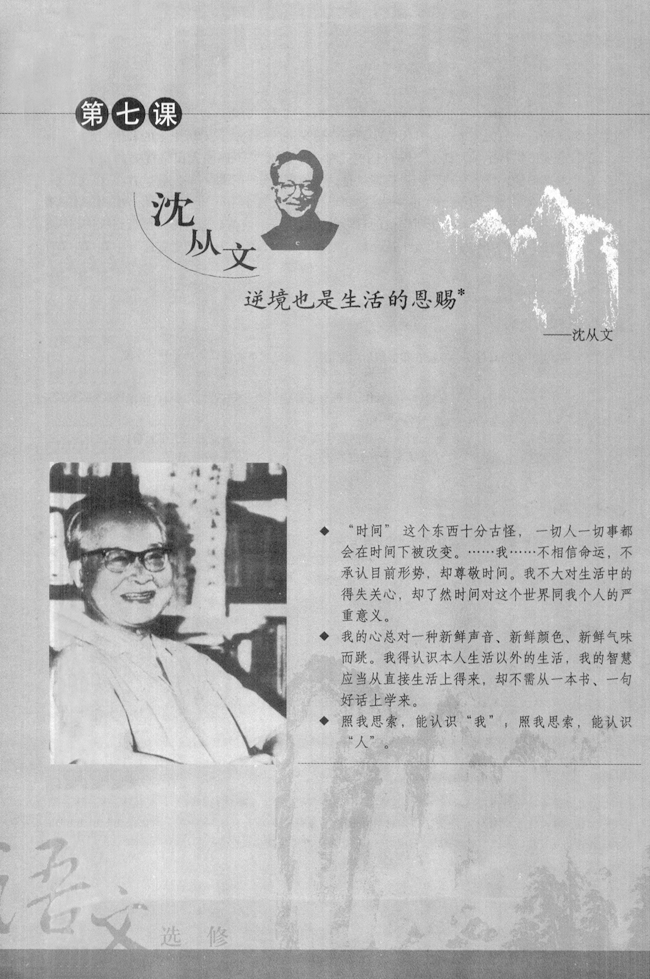 第七课

沈从文

逆境也是生活的恩赐*

——沈从文

◆ “时间”这个东西十分古怪，一切人一切事都会在时间下被改变。……我……不相信命运，不承认目前形势，却尊敬时间。我不大对生活中的得失关心，却了然时间对这个世界同我个人的严重意义。

◆ 我的心总对一种新鲜声音、新鲜颜色、新鲜气味而跳。我得认识本人生活以外的生活，我的智慧应当从直接生活上得来，却不需从一本书、一句好话上学来。

◆ 照我思索，能认识“我”，照我思索，能认识“人”。

语文 选修